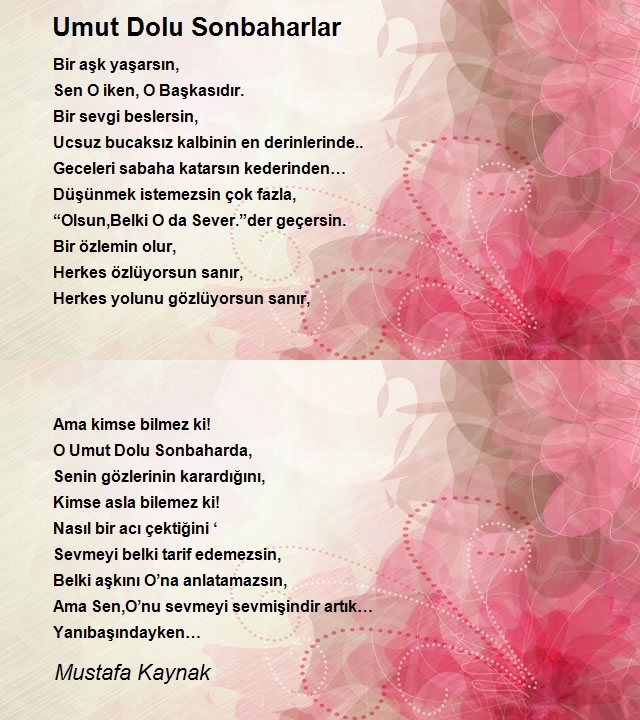 Umut Dolu Sonbaharlar

Bir aşk yaşarsın,
Sen O iken, O Başkasıdır.
Bir sevgi beslersin,
Ucsuz bucaksız kalbinin en derinlerinde..
Geceleri sabaha katarsın kederinden…
Düşünmek istemezsin çok fazla,
“Olsun,Belki O da Sever.”der geçersin.
Bir özlemin olur,
Herkes özlüyorsun sanır,
Herkes yolunu gözlüyorsun sanır,

Ama kimse bilmez ki!
O Umut Dolu Sonbaharda,
Senin gözlerinin karardığını,
Kimse asla bilemez ki!
Nasıl bir acı çektiğini ‘
Sevmeyi belki tarif edemezsin,
Belki aşkını O’na anlatamazsın,
Ama Sen,O’nu sevmeyi sevmişindir artık…
Yanıbaşındayken…

Mustafa Kaynak